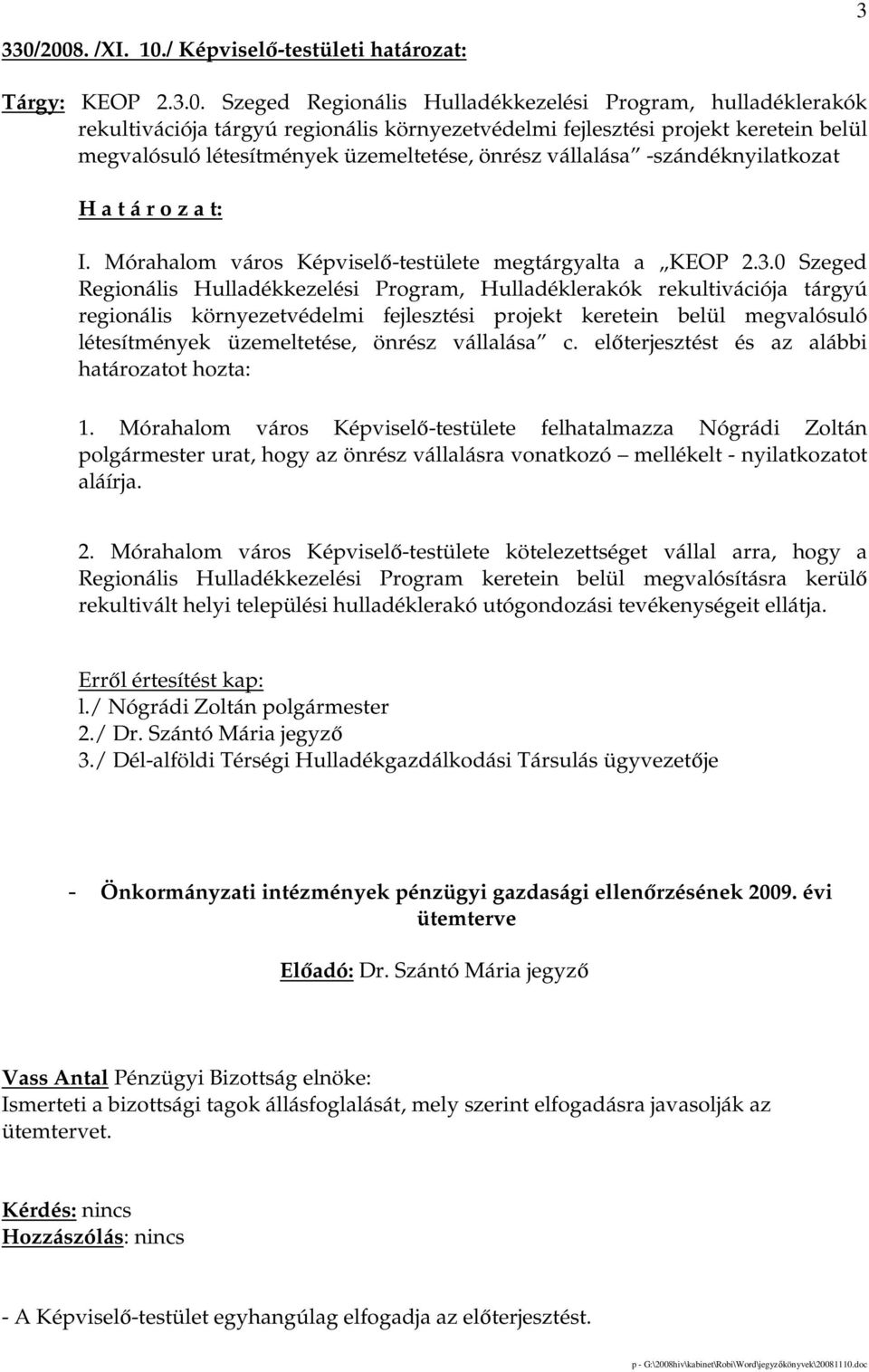 3

330/2008. /XI. 10./ Képviselő-testületi határozat:

Tárgy: KEOP 2.3.0. Szeged Regionális Hulladékkezelési Program, hulladéklerakók rekultivációja tárgyú regionális környezetvédelmi fejlesztési projekt keretein belül megvalósuló létesítmények üzemeltetése, önrész vállalása" -szándéknyilatkozat

H a t á r o z a t:

I. Mórahalom város Képviselő-testülete megtárgyalta a „KEOP 2.3.0 Szeged Regionális Hulladékkezelési Program, Hulladéklerakók rekultivációja tárgyú regionális környezetvédelmi fejlesztési projekt keretein belül megvalósuló létesítmények üzemeltetése, önrész vállalása" c. előterjesztést és az alábbi határozatot hozta:

1. Mórahalom város Képviselő-testülete felhatalmazza Nógrádi Zoltán polgármester urat, hogy az önrész vállalásra vonatkozó – mellékelt - nyilatkozatot aláírja.

2. Mórahalom város Képviselő-testülete kötelezettséget vállal arra, hogy a Regionális Hulladékkezelési Program keretein belül megvalósításra kerülő rekultivált helyi települési hulladéklerakó utógondozási tevékenységeit ellátja.

Erről értesítést kap:
l./ Nógrádi Zoltán polgármester
2./ Dr. Szántó Mária jegyző
3./ Dél-alföldi Térségi Hulladékgazdálkodási Társulás ügyvezetője

- Önkormányzati intézmények pénzügyi gazdasági ellenőrzésének 2009. évi ütemterve

Előadó: Dr. Szántó Mária jegyző

Vass Antal Pénzügyi Bizottság elnöke:
Ismerteti a bizottsági tagok állásfoglalását, mely szerint elfogadásra javasolják az ütemtervet.

Kérdés: nincs
Hozzászólás: nincs

- A Képviselő-testület egyhangúlag elfogadja az előterjesztést.

p - G:\2008hiv\kabinet\Robi\Word\jegyzőkönyvek\20081110.doc